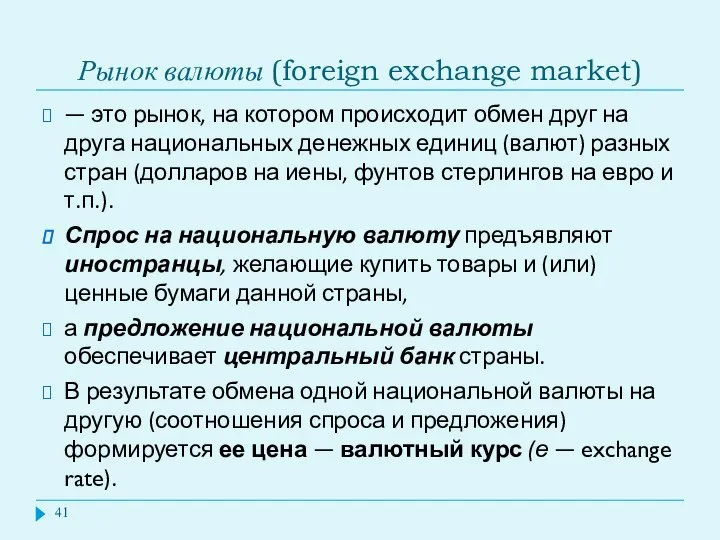 Рынок валюты (foreign exchange market)

— это рынок, на котором происходит обмен друг на друга национальных денежных единиц (валют) разных стран (долларов на иены, фунтов стерлингов на евро и т.п.).

Спрос на национальную валюту предъявляют иностранцы, желающие купить товары и (или) ценные бумаги данной страны,

а предложение национальной валюты обеспечивает центральный банк страны.

В результате обмена одной национальной валюты на другую (соотношения спроса и предложения) формируется ее цена — валютный курс (e — exchange rate).

41